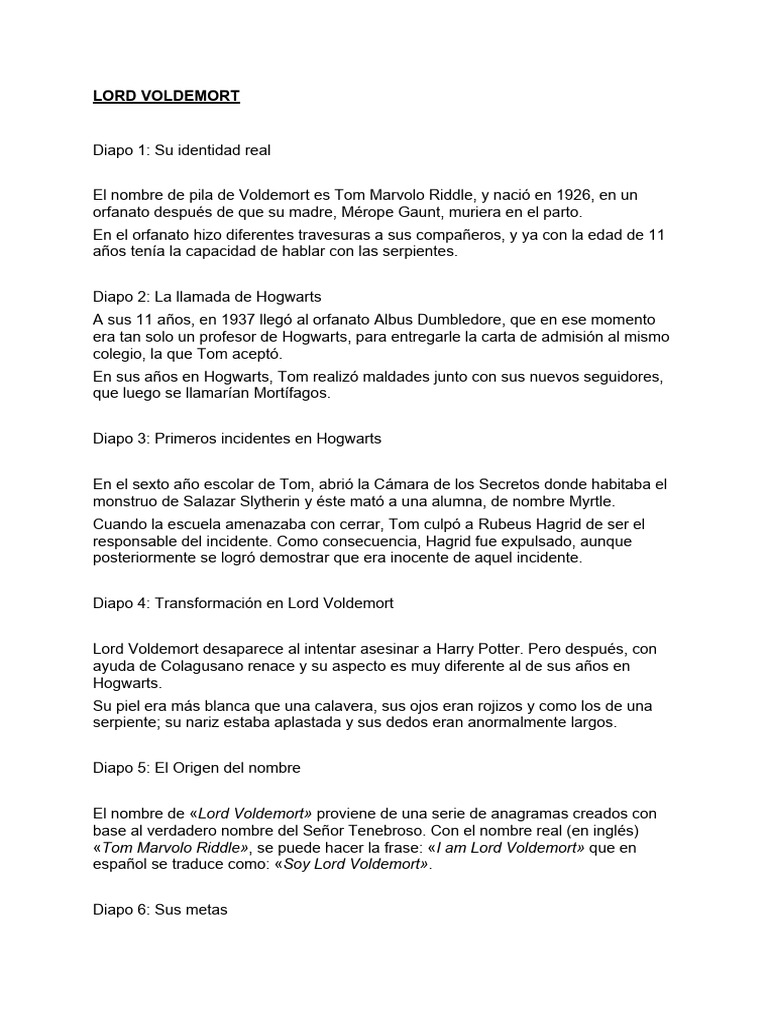 LORD VOLDEMORT

Diapo 1: Su identidad real

El nombre de pila de Voldemort es Tom Marvolo Riddle, y nació en 1926, en un orfanato después de que su madre, Mérope Gaunt, muriera en el parto.

En el orfanato hizo diferentes travesuras a sus compañeros, y ya con la edad de 11 años tenía la capacidad de hablar con las serpientes.

Diapo 2: La llamada de Hogwarts

A sus 11 años, en 1937 llegó al orfanato Albus Dumbledore, que en ese momento era tan solo un profesor de Hogwarts, para entregarle la carta de admisión al mismo colegio, la que Tom aceptó.

En sus años en Hogwarts, Tom realizó maldades junto con sus nuevos seguidores, que luego se llamarían Mortífagos.

Diapo 3: Primeros incidentes en Hogwarts

En el sexto año escolar de Tom, abrió la Cámara de los Secretos donde habitaba el monstruo de Salazar Slytherin y éste mató a una alumna, de nombre Myrtle.

Cuando la escuela amenazaba con cerrar, Tom culpó a Rubeus Hagrid de ser el responsable del incidente. Como consecuencia, Hagrid fue expulsado, aunque posteriormente se logró demostrar que era inocente de aquel incidente.

Diapo 4: Transformación en Lord Voldemort

Lord Voldemort desaparece al intentar asesinar a Harry Potter. Pero después, con ayuda de Colagusano renace y su aspecto es muy diferente al de sus años en Hogwarts.

Su piel era más blanca que una calavera, sus ojos eran rojizos y como los de una serpiente; su nariz estaba aplastada y sus dedos eran anormalmente largos.

Diapo 5: El Origen del nombre

El nombre de «Lord Voldemort» proviene de una serie de anagramas creados con base al verdadero nombre del Señor Tenebroso. Con el nombre real (en inglés) «Tom Marvolo Riddle», se puede hacer la frase: «I am Lord Voldemort» que en español se traduce como: «Soy Lord Voldemort».

Diapo 6: Sus metas